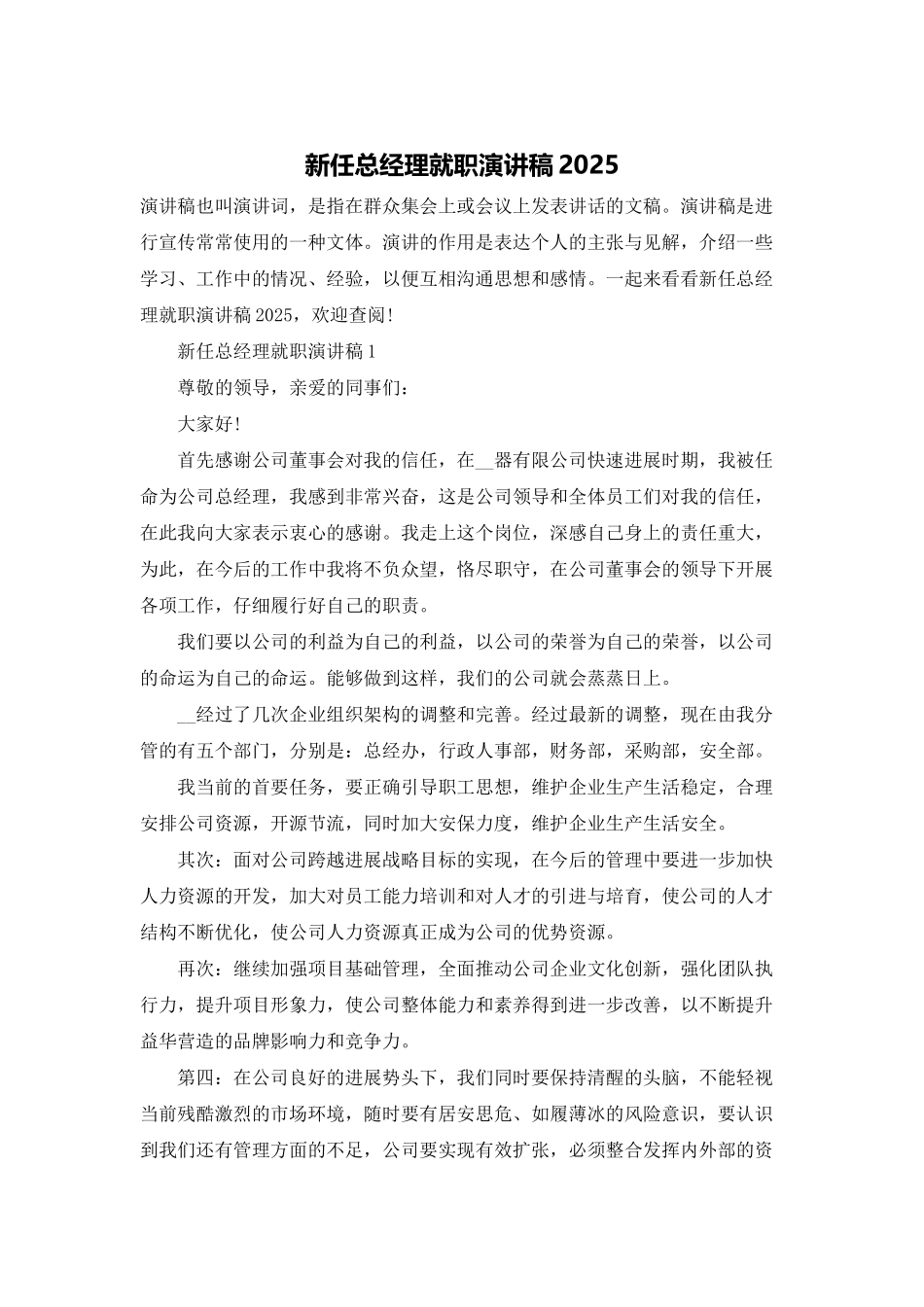 新任总经理就职演讲稿 2025

演讲稿也叫演讲词，是指在群众集会上或会议上发表讲话的文稿。演讲稿是进行宣传常常使用的一种文体。演讲的作用是表达个人的主张与见解，介绍一些学习、工作中的情况、经验，以便互相沟通思想和感情。一起来看看新任总经理就职演讲稿 2025，欢迎查阅！

新任总经理就职演讲稿 1

尊敬的领导，亲爱的同事们：

大家好！

首先感谢公司董事会对我的信任，在__器有限公司快速进展时期，我被任命为公司总经理，我感到非常兴奋，这是公司领导和全体员工们对我的信任，在此我向大家表示衷心的感谢。我走上这个岗位，深感自己身上的责任重大，为此，在今后的工作中我将不负众望，恪尽职守，在公司董事会的领导下开展各项工作，仔细履行好自己的职责。

我们要以公司的利益为自己的利益，以公司的荣誉为自己的荣誉，以公司的命运为自己的命运。能够做到这样，我们的公司就会蒸蒸日上。

__经过了几次企业组织架构的调整和完善。经过最新的调整，现在由我分管的有五个部门，分别是：总经办，行政人事部，财务部，采购部，安全部。

我当前的首要任务，要正确引导职工思想，维护企业生产生活稳定，合理安排公司资源，开源节流，同时加大安保力度，维护企业生产生活安全。

其次：面对公司跨越进展战略目标的实现，在今后的管理中要进一步加快人力资源的开发，加大对员工能力培训和对人才的引进与培育，使公司的人才结构不断优化，使公司人力资源真正成为公司的优势资源。

再次：继续加强项目基础管理，全面推动公司企业文化创新，强化团队执行力，提升项目形象力，使公司整体能力和素养得到进一步改善，以不断提升益华营造的品牌影响力和竞争力。

第四：在公司良好的进展势头下，我们同时要保持清醒的头脑，不能轻视当前残酷激烈的市场环境，随时要有居安思危、如履薄冰的风险意识，要认识到我们还有管理方面的不足，公司要实现有效扩张，必须整合发挥内外部的资